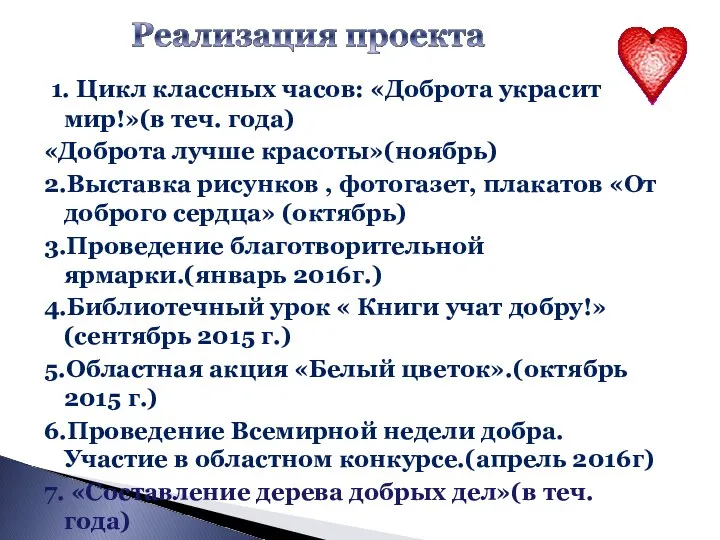 Реализация проекта

1. Цикл классных часов: «Доброта украсит мир!»(в теч. года)

«Доброта лучше красоты»(ноябрь)

2.Выставка рисунков , фотогазет, плакатов «От доброго сердца» (октябрь)

3.Проведение благотворительной ярмарки.(январь 2016г.)

4.Библиотечный урок « Книги учат добру!» (сентябрь 2015 г.)

5.Областная акция «Белый цветок».(октябрь 2015 г.)

6.Проведение Всемирной недели добра. Участие в областном конкурсе.(апрель 2016г)

7. «Составление дерева добрых дел»(в теч. года)